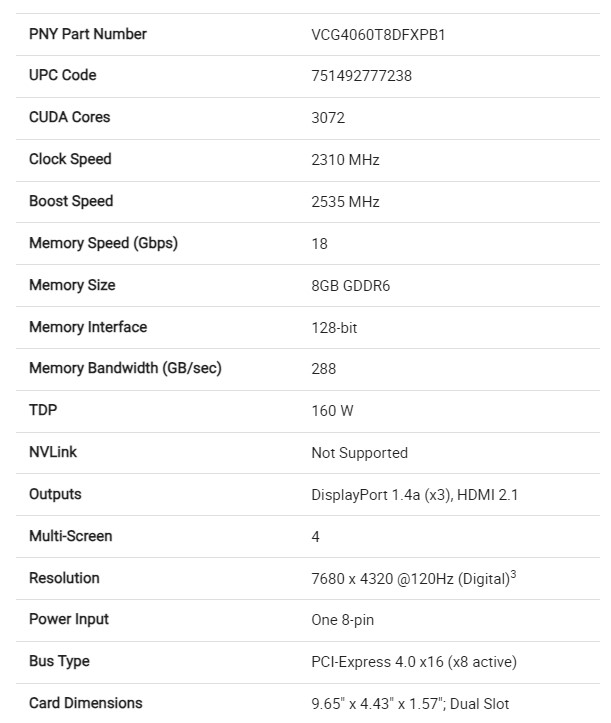 | | |
|---|---|
| PNY Part Number | VCG4060T8DFXPB1 |
| UPC Code | 751492777238 |
| CUDA Cores | 3072 |
| Clock Speed | 2310 MHz |
| Boost Speed | 2535 MHz |
| Memory Speed (Gbps) | 18 |
| Memory Size | 8GB GDDR6 |
| Memory Interface | 128-bit |
| Memory Bandwidth (GB/sec) | 288 |
| TDP | 160 W |
| NVLink | Not Supported |
| Outputs | DisplayPort 1.4a (x3), HDMI 2.1 |
| Multi-Screen | 4 |
| Resolution | 7680 x 4320 @120Hz (Digital)$^3$ |
| Power Input | One 8-pin |
| Bus Type | PCI-Express 4.0 x16 (x8 active) |
| Card Dimensions | 9.65" x 4.43" x 1.57"; Dual Slot |